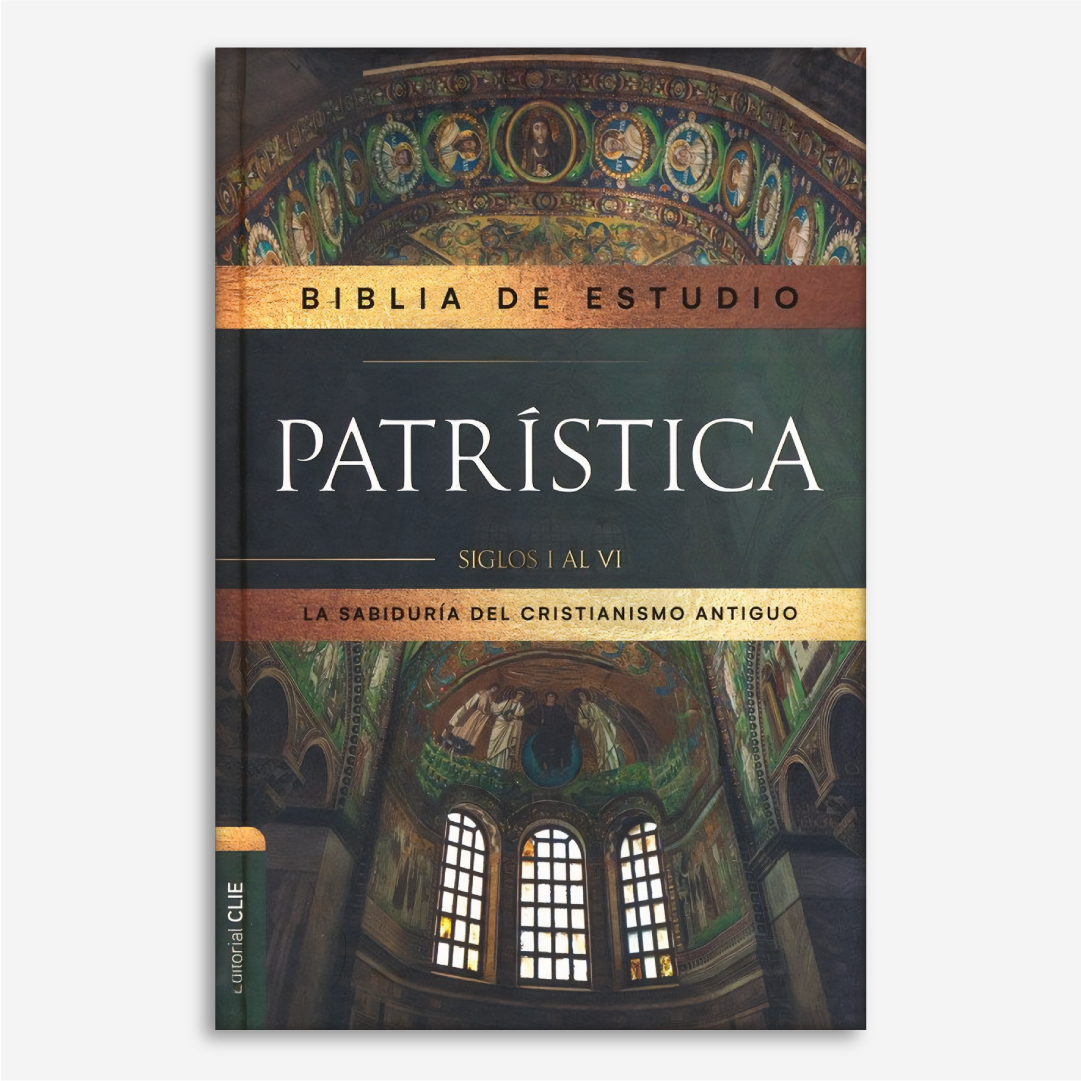 BIBLIA DE ESTUDIO

PATRÍSTICA

SIGLOS I AL VI

LA SABIDURÍA DEL CRISTIANISMO ANTIGUO

Editorial CLIE